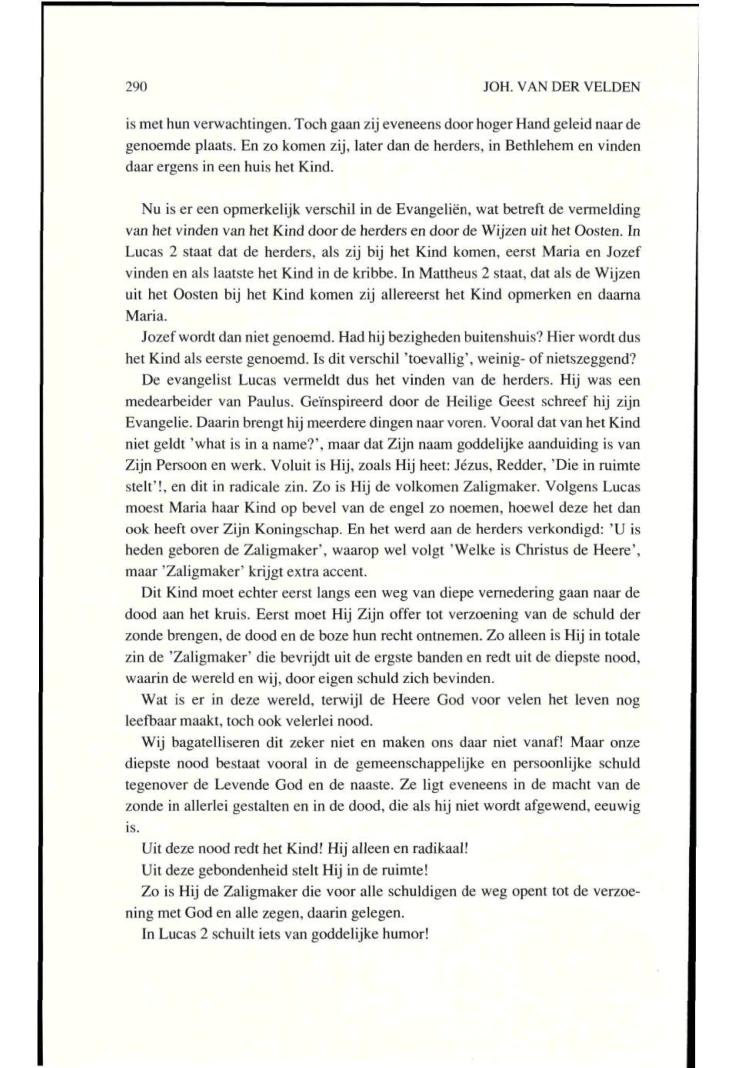 290 JOH. VAN DER VELDEN

is met hun verwachtingen. Toch gaan zij eveneens door hoger Hand geleid naar de genoemde plaats. En zo komen zij, later dan de herders, in Bethlehem en vinden daar ergens in een huis het Kind.

Nu is er een opmerkelijk verschil in de Evangeliën, wat betreft de vermelding van het vinden van het Kind door de herders en door de Wijzen uit het Oosten. In Lucas 2 staat dat de herders, als zij bij het Kind komen, eerst Maria en Jozef vinden en als laatste het Kind in de kribbe. In Mattheus 2 staat, dat als de Wijzen uit het Oosten bij het Kind komen zij allereerst het Kind opmerken en daarna Maria.

Jozef wordt dan niet genoemd. Had hij bezigheden buitenshuis? Hier wordt dus het Kind als eerste genoemd. Is dit verschil 'toevallig', weinig- of nietszeggend?

De evangelist Lucas vermeldt dus het vinden van de herders. Hij was een medearbeider van Paulus. Geïnspireerd door de Heilige Geest schreef hij zijn Evangelie. Daarin brengt hij meerdere dingen naar voren. Vooral dat van het Kind niet geldt 'what is in a name?', maar dat Zijn naam goddelijke aanduiding is van Zijn Persoon en werk. Voluit is Hij, zoals Hij heet: Jézus, Redder, 'Die in ruimte stelt'!, en dit in radicale zin. Zo is Hij de volkomen Zaligmaker. Volgens Lucas moest Maria haar Kind op bevel van de engel zo noemen, hoewel deze het dan ook heeft over Zijn Koningschap. En het werd aan de herders verkondigd: 'U is heden geboren de Zaligmaker', waarop wel volgt 'Welke is Christus de Heere', maar 'Zaligmaker' krijgt extra accent.

Dit Kind moet echter eerst langs een weg van diepe vernedering gaan naar de dood aan het kruis. Eerst moet Hij Zijn offer tot verzoening van de schuld der zonde brengen, de dood en de boze hun recht ontnemen. Zo alleen is Hij in totale zin de 'Zaligmaker' die bevrijdt uit de ergste banden en redt uit de diepste nood, waarin de wereld en wij, door eigen schuld zich bevinden.

Wat is er in deze wereld, terwijl de Heere God voor velen het leven nog leefbaar maakt, toch ook velerlei nood.

Wij bagatelliseren dit zeker niet en maken ons daar niet vanaf! Maar onze diepste nood bestaat vooral in de gemeenschappelijke en persoonlijke schuld tegenover de Levende God en de naaste. Ze ligt eveneens in de macht van de zonde in allerlei gestalten en in de dood, die als hij niet wordt afgewend, eeuwig is.

Uit deze nood redt het Kind! Hij alleen en radikaal!

Uit deze gebondenheid stelt Hij in de ruimte!

Zo is Hij de Zaligmaker die voor alle schuldigen de weg opent tot de verzoening met God en alle zegen, daarin gelegen.

In Lucas 2 schuilt iets van goddelijke humor!